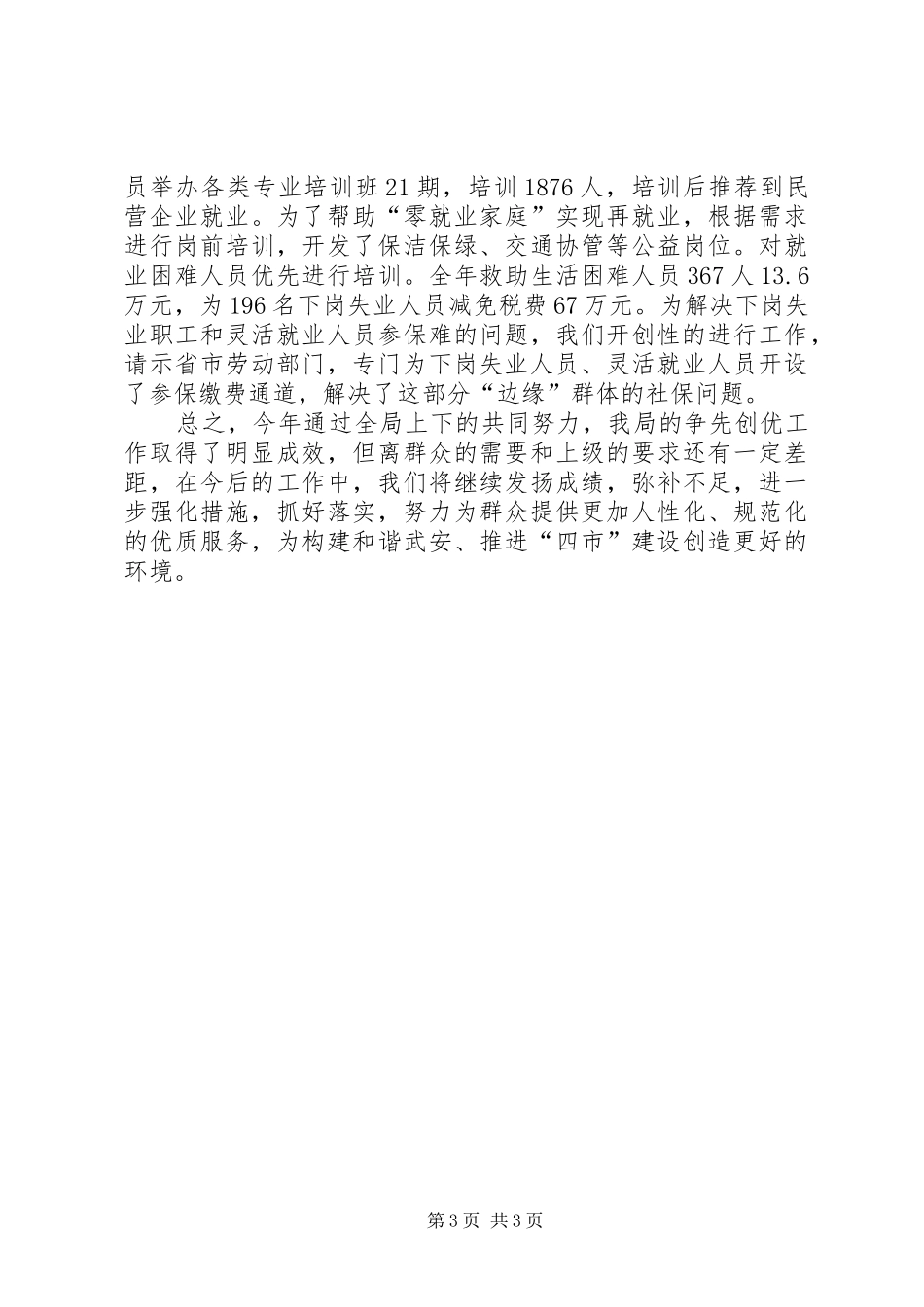 员举办各类专业培训班21期，培训1876人，培训后推荐到民营企业就业。为了帮助“零就业家庭”实现再就业，根据需求进行岗前培训，开发了保洁保绿、交通协管等公益岗位。对就业困难人员优先进行培训。全年救助生活困难人员367人13.6万元，为196名下岗失业人员减免税费67万元。为解决下岗失业职工和灵活就业人员参保难的问题，我们开创性的进行工作，请示省市劳动部门，专门为下岗失业人员、灵活就业人员开设了参保缴费通道，解决了这部分“边缘”群体的社保问题。

总之，今年通过全局上下的共同努力，我局的争先创优工作取得了明显成效，但离群众的需要和上级的要求还有一定差距，在今后的工作中，我们将继续发扬成绩，弥补不足，进一步强化措施，抓好落实，努力为群众提供更加人性化、规范化的优质服务，为构建和谐武安、推进“四市”建设创造更好的环境。

第3页 共3页